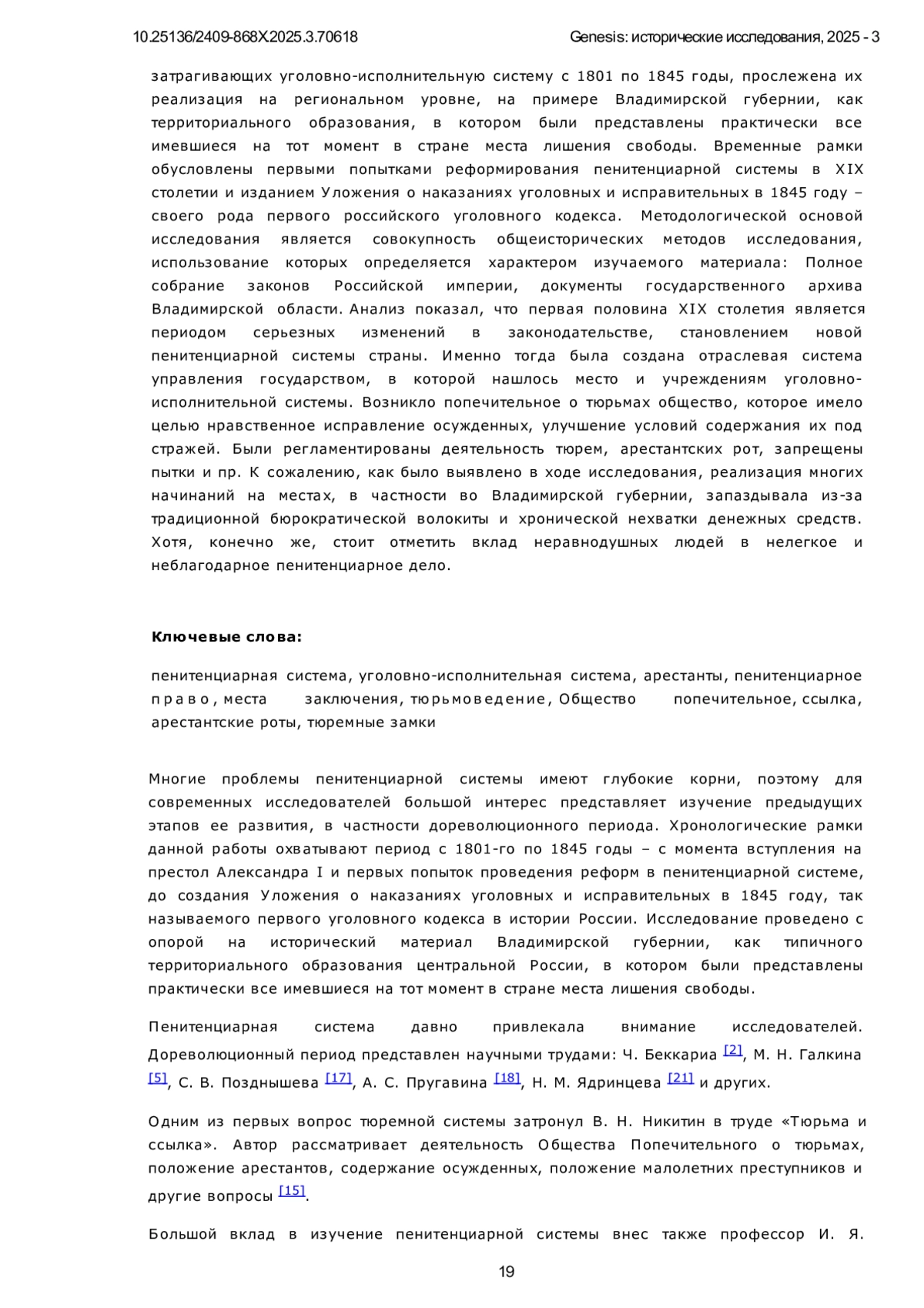 10.25136/2409-868X.2025.3.70618	Genesis: исторические исследования, 2025 - 3

затрагивающих уголовно-исполнительную систему с 1801 по 1845 годы, прослежена их реализация на региональном уровне, на примере Владимирской губернии, как территориального образования, в котором были представлены практически все имевшиеся на тот момент в стране места лишения свободы. Временные рамки обусловлены первыми попытками реформирования пенитенциарной системы в XIX столетии и изданием Уложения о наказаниях уголовных и исправительных в 1845 году – своего рода первого российского уголовного кодекса. Методологической основой исследования является совокупность общеисторических методов исследования, использование которых определяется характером изучаемого материала: Полное собрание законов Российской империи, документы государственного архива Владимирской области. Анализ показал, что первая половина XIX столетия является периодом серьезных изменений в законодательстве, становлением новой пенитенциарной системы страны. Именно тогда была создана отраслевая система управления государством, в которой нашлось место и учреждениям уголовно-исполнительной системы. Возникло попечительное о тюрьмах общество, которое имело целью нравственное исправление осужденных, улучшение условий содержания их под стражей. Были регламентированы деятельность тюрем, арестантских рот, запрещены пытки и пр. К сожалению, как было выявлено в ходе исследования, реализация многих начинаний на местах, в частности во Владимирской губернии, запаздывала из-за традиционной бюрократической волокиты и хронической нехватки денежных средств. Хотя, конечно же, стоит отметить вклад неравнодушных людей в нелегкое и неблагодарное пенитенциарное дело.

Ключевые слова:

пенитенциарная система, уголовно-исполнительная система, арестанты, пенитенциарное право, места заключения, тюрьмоведение, Общество попечительное, ссылка, арестантские роты, тюремные замки

Многие проблемы пенитенциарной системы имеют глубокие корни, поэтому для современных исследователей большой интерес представляет изучение предыдущих этапов ее развития, в частности дореволюционного периода. Хронологические рамки данной работы охватывают период с 1801-го по 1845 годы – с момента вступления на престол Александра I и первых попыток проведения реформ в пенитенциарной системе, до создания Уложения о наказаниях уголовных и исправительных в 1845 году, так называемого первого уголовного кодекса в истории России. Исследование проведено с опорой на исторический материал Владимирской губернии, как типичного территориального образования центральной России, в котором были представлены практически все имевшиеся на тот момент в стране места лишения свободы.

Пенитенциарная система давно привлекала внимание исследователей. Дореволюционный период представлен научными трудами: Ч. Беккариа [2], М. Н. Галкина [5], С. В. Позднышева [17], А. С. Пругавина [18], Н. М. Ядринцева [21] и других.

Одним из первых вопрос тюремной системы затронул В. Н. Никитин в труде «Тюрьма и ссылка». Автор рассматривает деятельность Общества Попечительного о тюрьмах, положение арестантов, содержание осужденных, положение малолетних преступников и другие вопросы [15].

Большой вклад в изучение пенитенциарной системы внес также профессор И. Я.

19